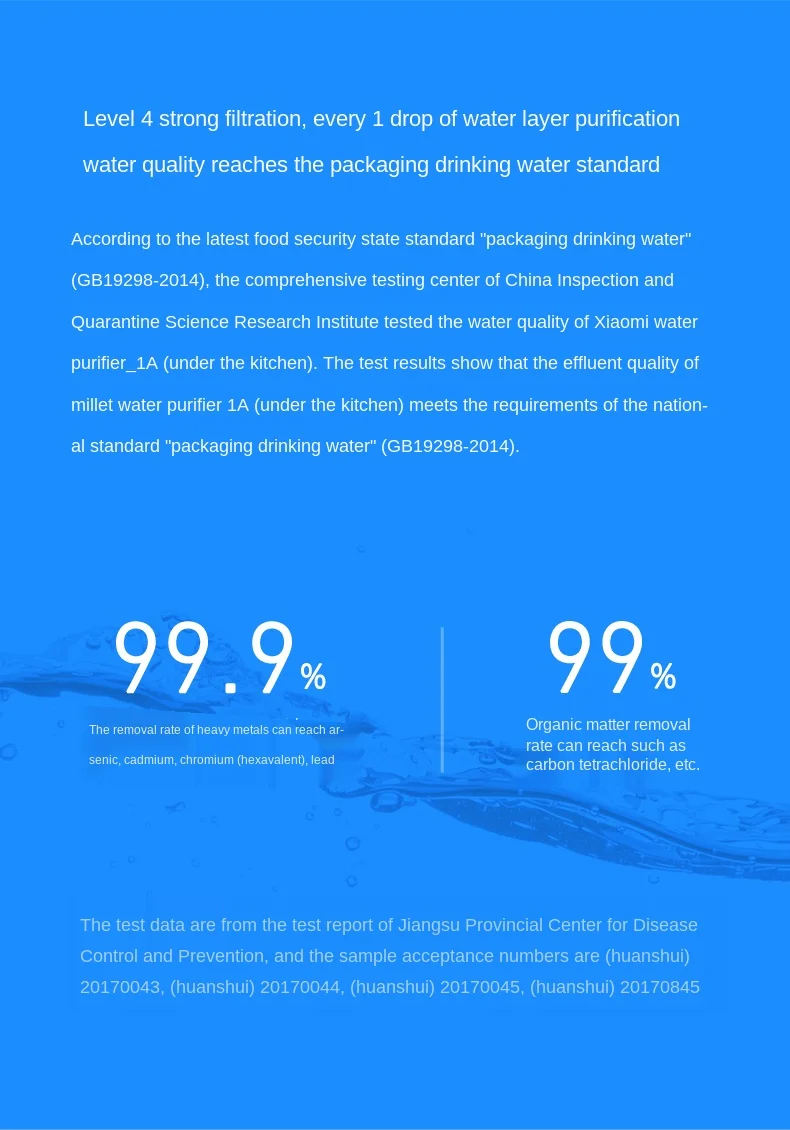 Level 4 strong filtration, every 1 drop of water layer purification water quality reaches the packaging drinking water standard

According to the latest food security state standard "packaging drinking water" (GB19298-2014), the comprehensive testing center of China Inspection and Quarantine Science Research Institute tested the water quality of Xiaomi water purifier_1A (under the kitchen). The test results show that the effluent quality of millet water purifier 1A (under the kitchen) meets the requirements of the national standard "packaging drinking water" (GB19298-2014).

99.9%

The removal rate of heavy metals can reach arsenic, cadmium, chromium (hexavalent), lead

99%

Organic matter removal rate can reach such as carbon tetrachloride, etc.

The test data are from the test report of Jiangsu Provincial Center for Disease Control and Prevention, and the sample acceptance numbers are (huanshui) 20170043, (huanshui) 20170044, (huanshui) 20170045, (huanshui) 20170845